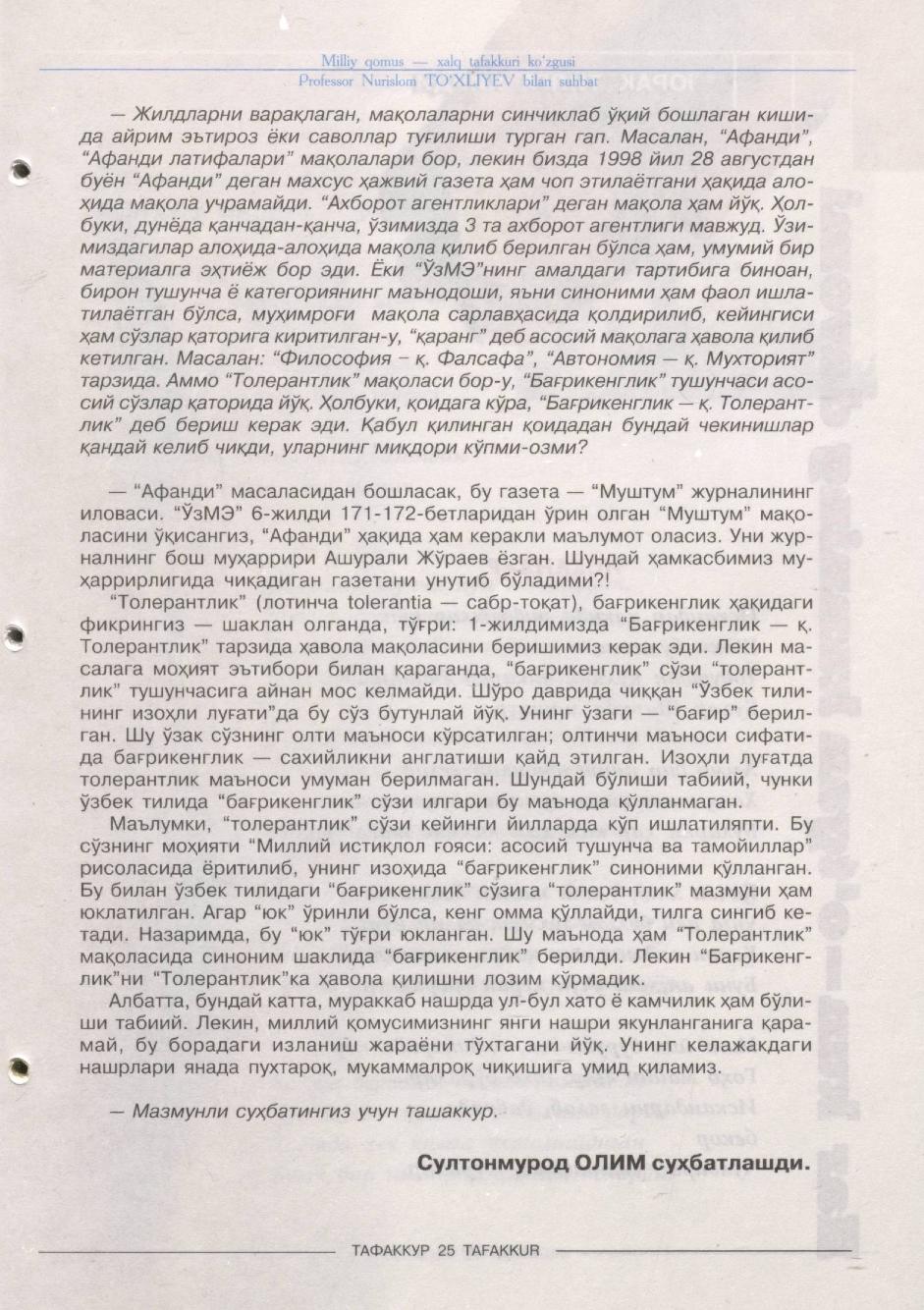 Milliy qomus — xalq tafakkuri ko'zgusi
Professor Nurislom TO'XLIYEV bilan suhbat

— Жилдларни варақлаган, мақолаларни синчиклаб ўқий бошлаган кишида айрим эътироз ёки саволлар туғилиши турган гап. Масалан, "Афанди", "Афанди латифалари" мақолалари бор, лекин бизда 1998 йил 28 августдан буён "Афанди" деган махсус ҳажвий газета ҳам чоп этилаётгани ҳақида алоҳида мақола учрамайди. "Ахборот агентликлари" деган мақола ҳам йўқ. Ҳолбуки, дунёда қанчадан-қанча, ўзимизда 3 та ахборот агентлиги мавжуд. Ўзимиздагилар алоҳида-алоҳида мақола қилиб берилган бўлса ҳам, умумий бир материалга эҳтиёж бор эди. Ёки "ЎзМЭ"нинг амалдаги тартибига биноан, бирон тушунча ё категориянинг маънодоши, яъни синоними ҳам фаол ишлатилаётган бўлса, муҳимроғи мақола сарлавҳасида қолдирилиб, кейингиси ҳам сўзлар қаторига киритилган-у, "қаранг" деб асосий мақолага ҳавола қилиб кетилган. Масалан: "Философия – қ. Фалсафа", "Автономия — қ. Мухторият" тарзида. Аммо "Толерантлик" мақоласи бор-у, "Бағрикенглик" тушунчаси асосий сўзлар қаторида йўқ. Ҳолбуки, қоидага кўра, "Бағрикенглик — қ. Толерантлик" деб бериш керак эди. Қабул қилинган қоидадан бундай чекинишлар қандай келиб чиқди, уларнинг миқдори кўпми-озми?

— "Афанди" масаласидан бошласак, бу газета — "Муштум" журналининг иловаси. "ЎзМЭ" 6-жилди 171-172-бетларидан ўрин олган "Муштум" мақоласини ўқисангиз, "Афанди" ҳақида ҳам керакли маълумот оласиз. Уни журналнинг бош муҳаррири Ашурали Жўраев ёзган. Шундай ҳамкасбимиз муҳаррирлигида чиқадиган газетани унутиб бўладими?!

"Толерантлик" (лотинча tolerantia — сабр-тоқат), бағрикенглик ҳақидаги фикрингиз — шаклан олганда, тўғри: 1-жилдимизда "Бағрикенглик — қ. Толерантлик" тарзида ҳавола мақоласини беришимиз керак эди. Лекин масалага моҳият эътибори билан қараганда, "бағрикенглик" сўзи "толерантлик" тушунчасига айнан мос келмайди. Шўро даврида чиққан "Ўзбек тилининг изоҳли луғати"да бу сўз бутунлай йўқ. Унинг ўзаги — "бағир" берилган. Шу ўзак сўзнинг олти маъноси кўрсатилган; олтинчи маъноси сифатида бағрикенглик — сахийликни англатиши қайд этилган. Изоҳли луғатда толерантлик маъноси умуман берилмаган. Шундай бўлиши табиий, чунки ўзбек тилида "бағрикенглик" сўзи илгари бу маънода қўлланмаган.

Маълумки, "толерантлик" сўзи кейинги йилларда кўп ишлатиляпти. Бу сўзнинг моҳияти "Миллий истиқлол ғояси: асосий тушунча ва тамойиллар" рисоласида ёритилиб, унинг изоҳида "бағрикенглик" синоними қўлланган. Бу билан ўзбек тилидаги "бағрикенглик" сўзига "толерантлик" мазмуни ҳам юклатилган. Агар "юк" ўринли бўлса, кенг омма қўллайди, тилга сингиб кетади. Назаримда, бу "юк" тўғри юкланган. Шу маънода ҳам "Толерантлик" мақоласида синоним шаклида "бағрикенглик" берилди. Лекин "Бағрикенглик"ни "Толерантлик"ка ҳавола қилишни лозим кўрмадик.

Албатта, бундай катта, мураккаб нашрда ул-бул хато ё камчилик ҳам бўлиши табиий. Лекин, миллий қомусимизнинг янги нашри якунланганига қарамай, бу борадаги изланиш жараёни тўхтагани йўқ. Унинг келажакдаги нашрлари янада пухтароқ, мукаммалроқ чиқишига умид қиламиз.

— Мазмунли суҳбатингиз учун ташаккур.

Султонмурод ОЛИМ суҳбатлашди.

ТАФАККУР 25 TAFAKKUR